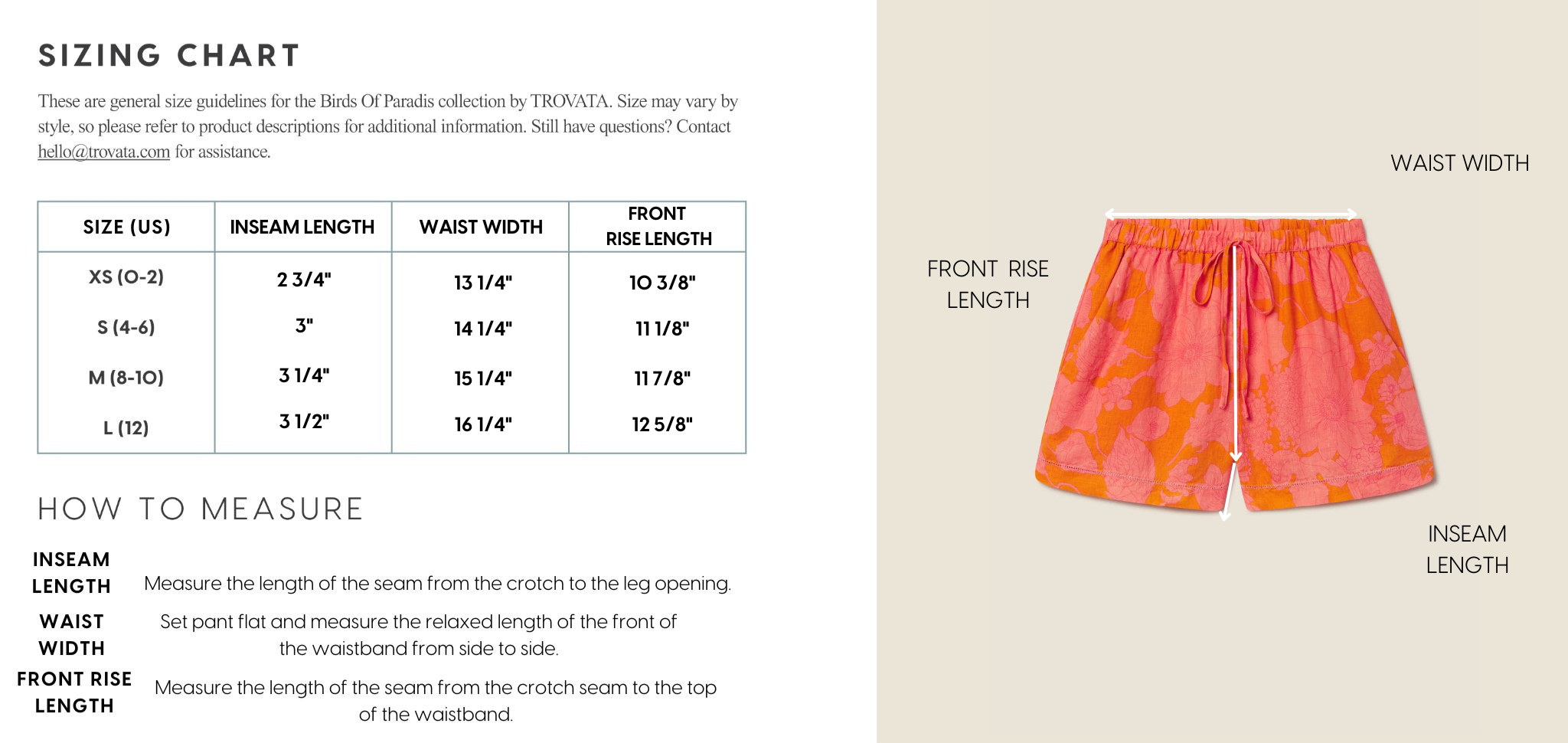 SIZING CHART

These are general size guidelines for the Birds Of Paradis collection by TROVATA. Size may vary by style, so please refer to product descriptions for additional information. Still have questions? Contact hello@trovata.com for assistance.

| SIZE (US) | INSEAM LENGTH | WAIST WIDTH | FRONT RISE LENGTH |
|---|---|---|---|
| XS (0-2) | 2 3/4" | 13 1/4" | 10 3/8" |
| S (4-6) | 3" | 14 1/4" | 11 1/8" |
| M (8-10) | 3 1/4" | 15 1/4" | 11 7/8" |
| L (12) | 3 1/2" | 16 1/4" | 12 5/8" |

HOW TO MEASURE

INSEAM LENGTH Measure the length of the seam from the crotch to the leg opening.

WAIST WIDTH Set pant flat and measure the relaxed length of the front of the waistband from side to side.

FRONT RISE LENGTH Measure the length of the seam from the crotch seam to the top of the waistband.

WAIST WIDTH

FRONT RISE LENGTH

INSEAM LENGTH